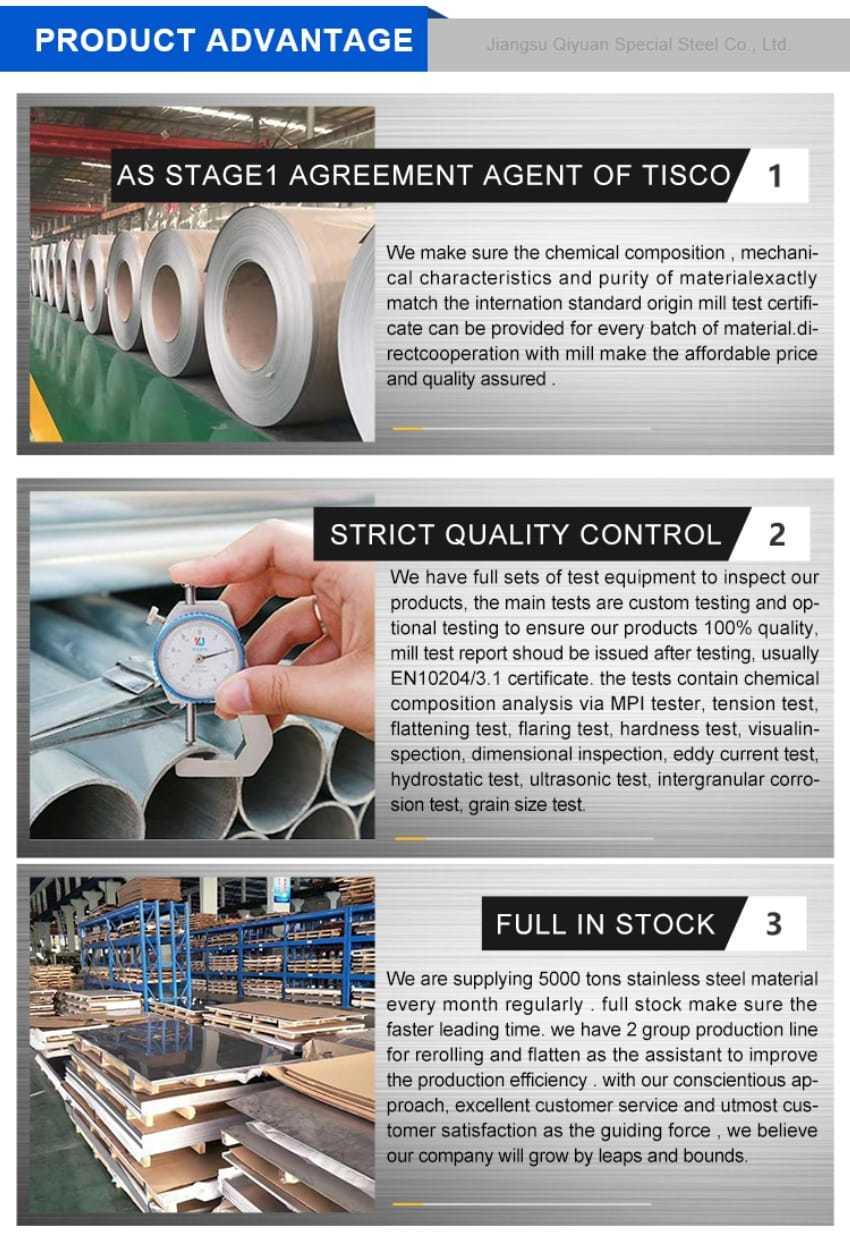 PRODUCT ADVANTAGE

Jiangsu Qiyuan Special Steel Co., Ltd.

AS STAGE1 AGREEMENT AGENT OF TISCO 1

We make sure the chemical composition , mechanical characteristics and purity of materialexactly match the internation standard origin mill test certificate can be provided for every batch of material.directcooperation with mill make the affordable price and quality assured .

STRICT QUALITY CONTROL 2

We have full sets of test equipment to inspect our products, the main tests are custom testing and optional testing to ensure our products 100% quality, mill test report shoud be issued after testing, usually EN10204/3.1 certificate. the tests contain chemical composition analysis via MPI tester, tension test, flattening test, flaring test, hardness test, visualinspection, dimensional inspection, eddy current test, hydrostatic test, ultrasonic test, intergranular corrosion test, grain size test.

FULL IN STOCK 3

We are supplying 5000 tons stainless steel material every month regularly . full stock make sure the faster leading time. we have 2 group production line for rerolling and flatten as the assistant to improve the production efficiency . with our conscientious approach, excellent customer service and utmost customer satisfaction as the guiding force , we believe our company will grow by leaps and bounds.